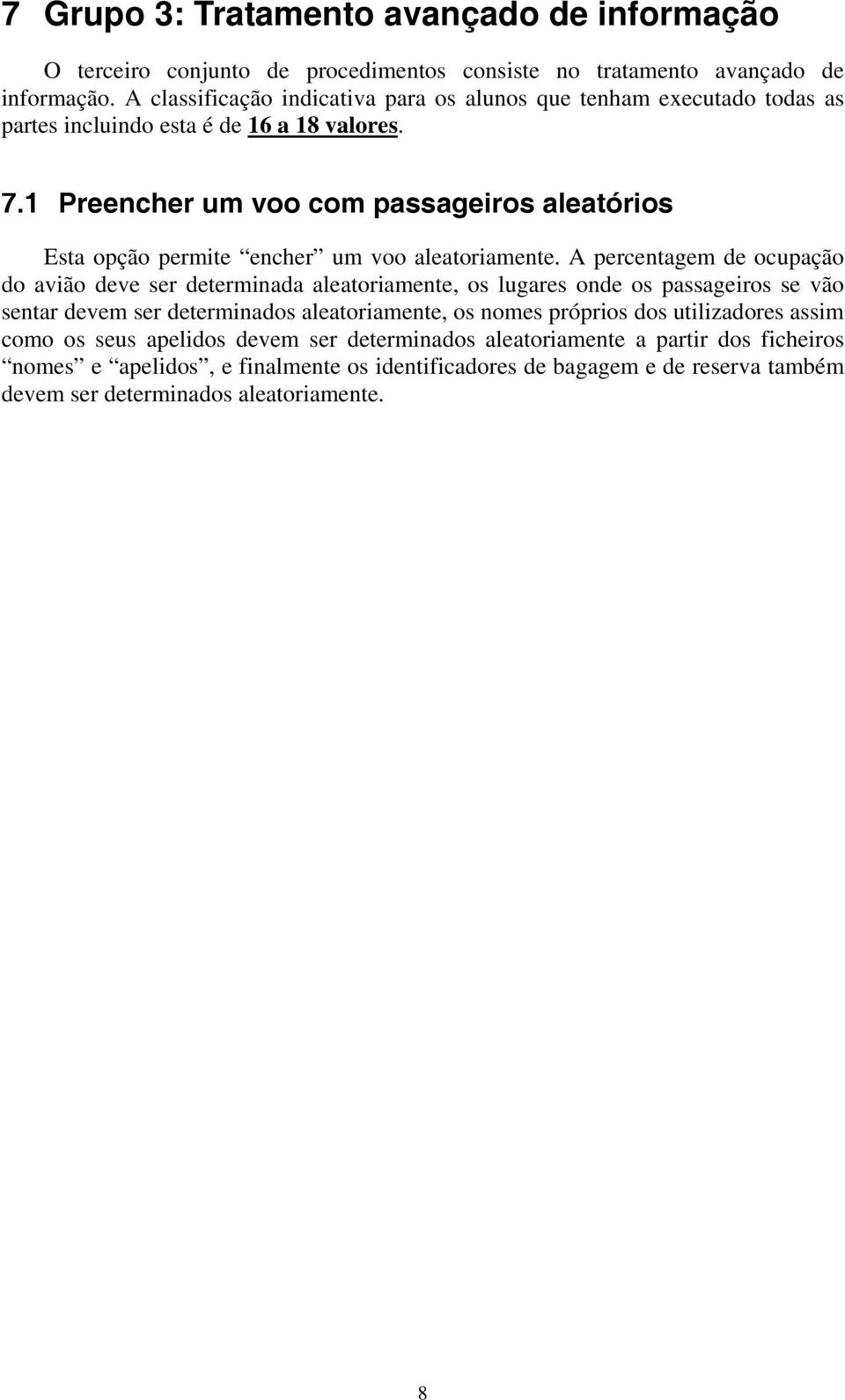 7 Grupo 3: Tratamento avançado de informação

O terceiro conjunto de procedimentos consiste no tratamento avançado de informação. A classificação indicativa para os alunos que tenham executado todas as partes incluindo esta é de 16 a 18 valores.

7.1 Preencher um voo com passageiros aleatórios

Esta opção permite “encher” um voo aleatoriamente. A percentagem de ocupação do avião deve ser determinada aleatoriamente, os lugares onde os passageiros se vão sentar devem ser determinados aleatoriamente, os nomes próprios dos utilizadores assim como os seus apelidos devem ser determinados aleatoriamente a partir dos ficheiros “nomes” e “apelidos”, e finalmente os identificadores de bagagem e de reserva também devem ser determinados aleatoriamente.

8